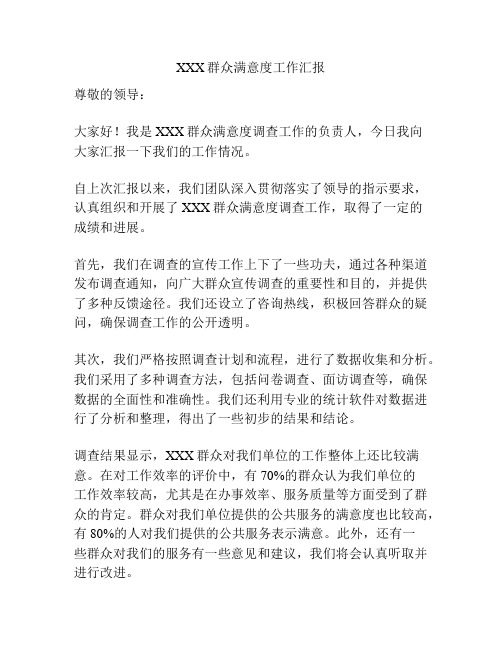 XXX 群众满意度工作汇报

尊敬的领导：

大家好！我是 XXX 群众满意度调查工作的负责人，今日我向大家汇报一下我们的工作情况。

自上次汇报以来，我们团队深入贯彻落实了领导的指示要求，认真组织和开展了 XXX 群众满意度调查工作，取得了一定的成绩和进展。

首先，我们在调查的宣传工作上下了一些功夫，通过各种渠道发布调查通知，向广大群众宣传调查的重要性和目的，并提供了多种反馈途径。我们还设立了咨询热线，积极回答群众的疑问，确保调查工作的公开透明。

其次，我们严格按照调查计划和流程，进行了数据收集和分析。我们采用了多种调查方法，包括问卷调查、面访调查等，确保数据的全面性和准确性。我们还利用专业的统计软件对数据进行了分析和整理，得出了一些初步的结果和结论。

调查结果显示，XXX 群众对我们单位的工作整体上还比较满意。在对工作效率的评价中，有 70%的群众认为我们单位的工作效率较高，尤其是在办事效率、服务质量等方面受到了群众的肯定。群众对我们单位提供的公共服务的满意度也比较高，有 80%的人对我们提供的公共服务表示满意。此外，还有一些群众对我们的服务有一些意见和建议，我们将会认真听取并进行改进。